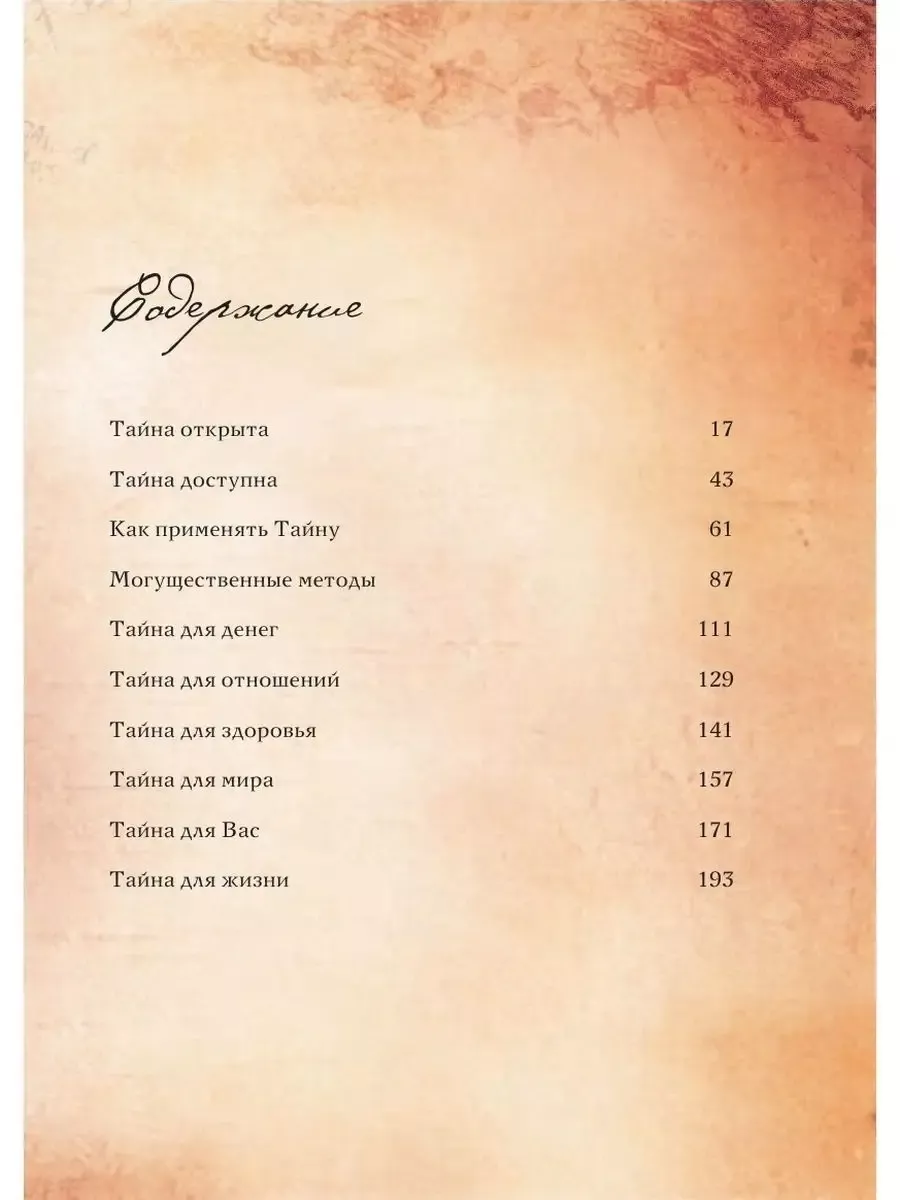 Содержание

Тайна открыта 17

Тайна доступна 43

Как применять Тайну 61

Могущественные методы 87

Тайна для денег 111

Тайна для отношений 129

Тайна для здоровья 141

Тайна для мира 157

Тайна для Вас 171

Тайна для жизни 193